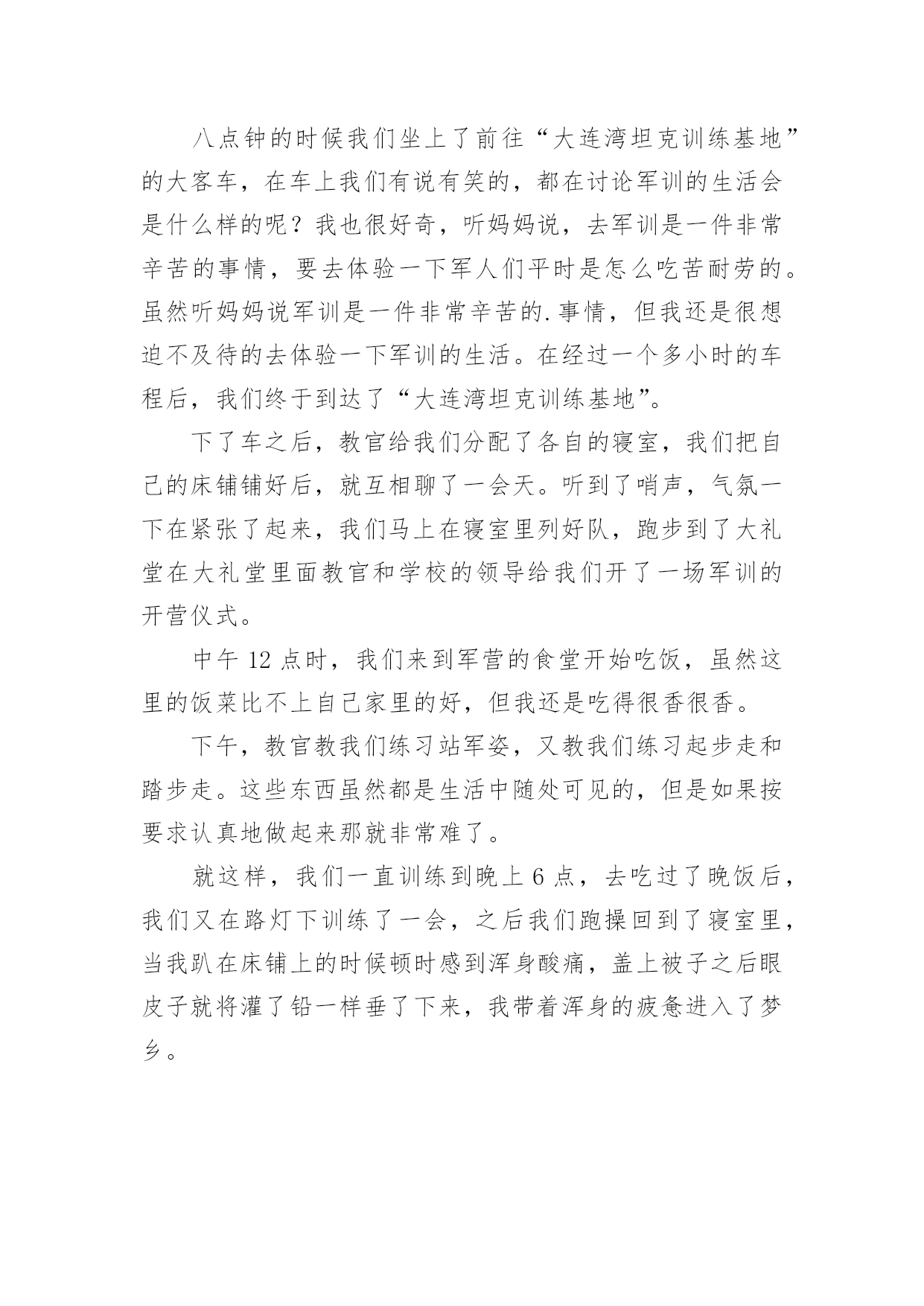 八点钟的时候我们坐上了前往“大连湾坦克训练基地”的大客车，在车上我们有说有笑的，都在讨论军训的生活会是什么样的呢？我也很好奇，听妈妈说，去军训是一件非常辛苦的事情，要去体验一下军人们平时是怎么吃苦耐劳的。虽然听妈妈说军训是一件非常辛苦的.事情，但我还是很想迫不及待的去体验一下军训的生活。在经过一个多小时的车程后，我们终于到达了“大连湾坦克训练基地”。

下了车之后，教官给我们分配了各自的寝室，我们把自己的床铺铺好后，就互相聊了一会天。听到了哨声，气氛一下在紧张了起来，我们马上在寝室里列好队，跑步到了大礼堂在大礼堂里面教官和学校的领导给我们开了一场军训的开营仪式。

中午 12 点时，我们来到军营的食堂开始吃饭，虽然这里的饭菜比不上自己家里的好，但我还是吃得很香很香。

下午，教官教我们练习站军姿，又教我们练习起步走和踏步走。这些东西虽然都是生活中随处可见的，但是如果按要求认真地做起来那就非常难了。

就这样，我们一直训练到晚上 6 点，去吃过了晚饭后，我们又在路灯下训练了一会，之后我们跑操回到了寝室里，当我趴在床铺上的时候顿时感到浑身酸痛，盖上被子之后眼皮子就将灌了铅一样垂了下来，我带着浑身的疲惫进入了梦乡。